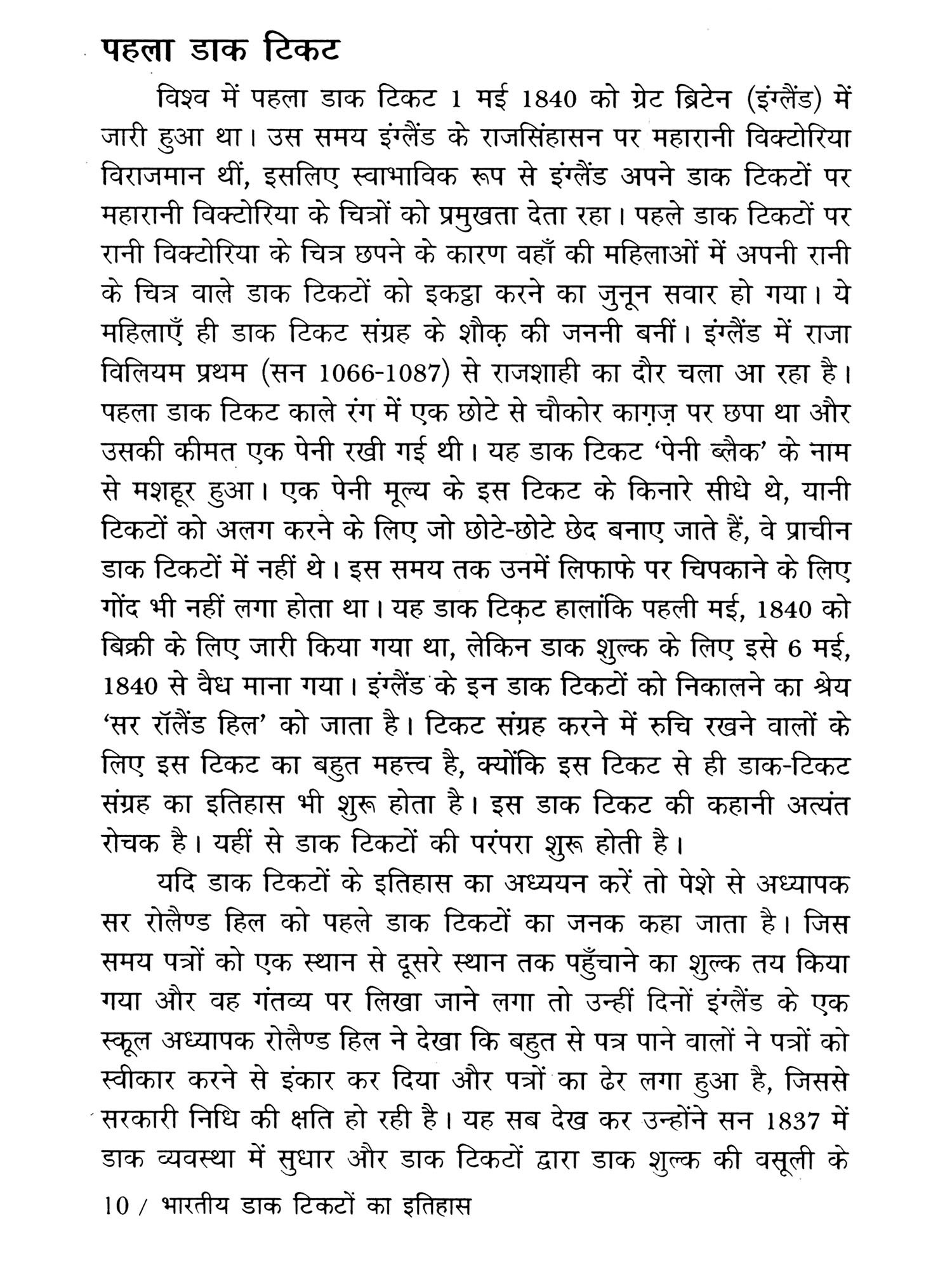 पहला डाक टिकट

विश्व में पहला डाक टिकट 1 मई 1840 को ग्रेट ब्रिटेन (इंग्लैंड) में जारी हुआ था। उस समय इंग्लैंड के राजसिंहासन पर महारानी विक्टोरिया विराजमान थीं, इसलिए स्वाभाविक रूप से इंग्लैंड अपने डाक टिकटों पर महारानी विक्टोरिया के चित्रों को प्रमुखता देता रहा। पहले डाक टिकटों पर रानी विक्टोरिया के चित्र छपने के कारण वहाँ की महिलाओं में अपनी रानी के चित्र वाले डाक टिकटों को इकट्ठा करने का जुनून सवार हो गया। ये महिलाएँ ही डाक टिकट संग्रह के शौक़ की जननी बनीं। इंग्लैंड में राजा विलियम प्रथम (सन 1066-1087) से राजशाही का दौर चला आ रहा है। पहला डाक टिकट काले रंग में एक छोटे से चौकोर काग़ज़ पर छपा था और उसकी कीमत एक पेनी रखी गई थी। यह डाक टिकट 'पेनी ब्लैक' के नाम से मशहूर हुआ। एक पेनी मूल्य के इस टिकट के किनारे सीधे थे, यानी टिकटों को अलग करने के लिए जो छोटे-छोटे छेद बनाए जाते हैं, वे प्राचीन डाक टिकटों में नहीं थे। इस समय तक उनमें लिफाफे पर चिपकाने के लिए गोंद भी नहीं लगा होता था। यह डाक टिक़ट हालांकि पहली मई, 1840 को बिक्री के लिए जारी किया गया था, लेकिन डाक शुल्क के लिए इसे 6 मई, 1840 से वैध माना गया। इंग्लैंड के इन डाक टिकटों को निकालने का श्रेय 'सर रॉलैंड हिल' को जाता है। टिकट संग्रह करने में रुचि रखने वालों के लिए इस टिकट का बहुत महत्त्व है, क्योंकि इस टिकट से ही डाक-टिकट संग्रह का इतिहास भी शुरू होता है। इस डाक टिकट की कहानी अत्यंत रोचक है। यहीं से डाक टिकटों की परंपरा शुरू होती है।

यदि डाक टिकटों के इतिहास का अध्ययन करें तो पेशे से अध्यापक सर रोलैण्ड हिल को पहले डाक टिकटों का जनक कहा जाता है। जिस समय पत्रों को एक स्थान से दूसरे स्थान तक पहुँचाने का शुल्क तय किया गया और वह गंतव्य पर लिखा जाने लगा तो उन्हीं दिनों इंग्लैंड के एक स्कूल अध्यापक रोलैण्ड हिल ने देखा कि बहुत से पत्र पाने वालों ने पत्रों को स्वीकार करने से इंकार कर दिया और पत्रों का ढेर लगा हुआ है, जिससे सरकारी निधि की क्षति हो रही है। यह सब देख कर उन्होंने सन 1837 में डाक व्यवस्था में सुधार और डाक टिकटों द्वारा डाक शुल्क की वसूली के

10 / भारतीय डाक टिकटों का इतिहास